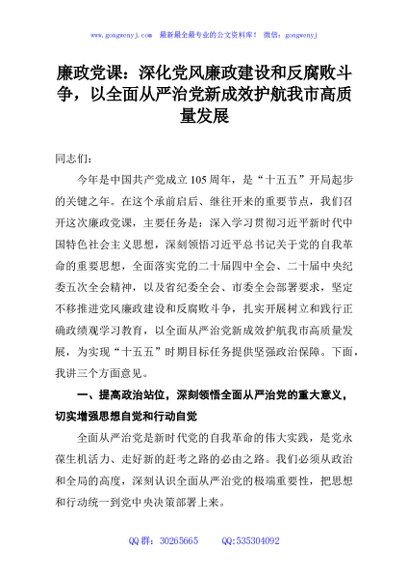 www.gongwenyj.com 最新最全最专业的公文资料库！ 微信：gongwenyj

廉政党课：深化党风廉政建设和反腐败斗争，以全面从严治党新成效护航我市高质量发展

同志们：

今年是中国共产党成立105周年，是“十五五”开局起步的关键之年。在这个承前启后、继往开来的重要节点，我们召开这次廉政党课，主要任务是：深入学习贯彻习近平新时代中国特色社会主义思想，深刻领悟习近平总书记关于党的自我革命的重要思想，全面落实党的二十届四中全会、二十届中央纪委五次全会精神，以及省纪委全会、市委全会部署要求，坚定不移推进党风廉政建设和反腐败斗争，扎实开展树立和践行正确政绩观学习教育，以全面从严治党新成效护航我市高质量发展，为实现“十五五”时期目标任务提供坚强政治保障。下面，我讲三个方面意见。

一、提高政治站位，深刻领悟全面从严治党的重大意义，切实增强思想自觉和行动自觉

全面从严治党是新时代党的自我革命的伟大实践，是党永葆生机活力、走好新的赶考之路的必由之路。我们必须从政治和全局的高度，深刻认识全面从严治党的极端重要性，把思想和行动统一到党中央决策部署上来。

QQ群：30265665 QQ:535304092